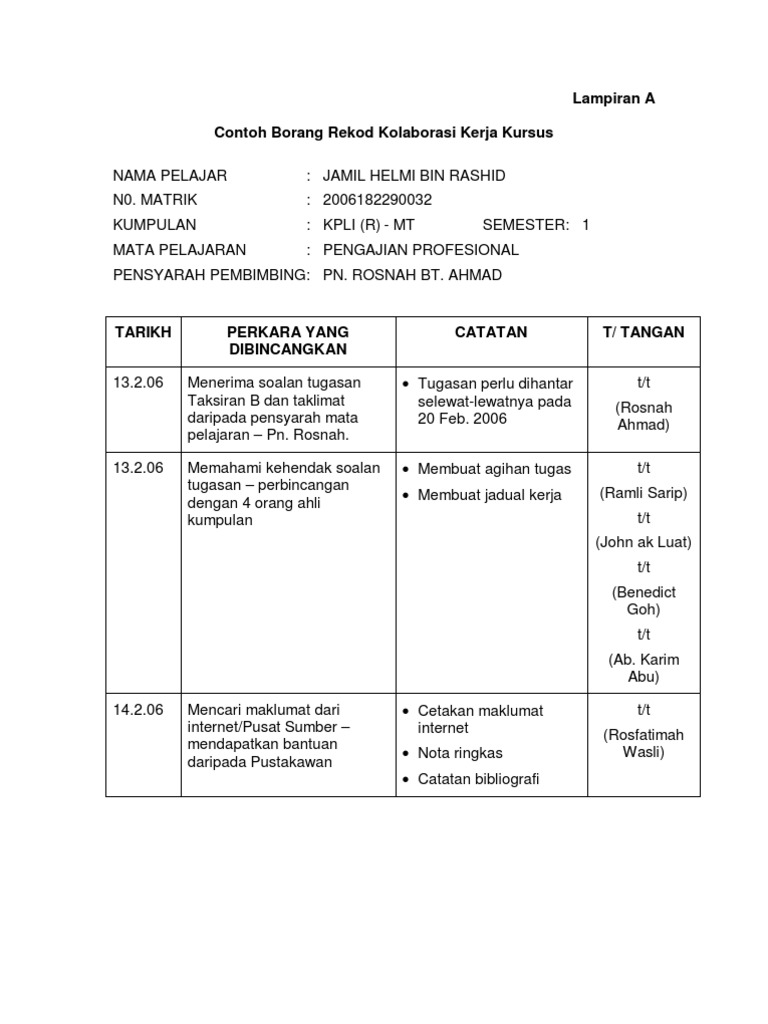 Lampiran A

Contoh Borang Rekod Kolaborasi Kerja Kursus

NAMA PELAJAR : JAMIL HELMI BIN RASHID
N0. MATRIK : 2006182290032
KUMPULAN : KPLI (R) - MT SEMESTER: 1
MATA PELAJARAN : PENGAJIAN PROFESIONAL
PENSYARAH PEMBIMBING: PN. ROSNAH BT. AHMAD

| TARIKH | PERKARA YANG DIBINCANGKAN | CATATAN | T/ TANGAN |
|---|---|---|---|
| 13.2.06 | Menerima soalan tugasan Taksiran B dan taklimat daripada pensyarah mata pelajaran – Pn. Rosnah. | • Tugasan perlu dihantar selewat-lewatnya pada 20 Feb. 2006 | t/t (Rosnah Ahmad) |
| 13.2.06 | Memahami kehendak soalan tugasan – perbincangan dengan 4 orang ahli kumpulan | • Membuat agihan tugas • Membuat jadual kerja | t/t (Ramli Sarip) t/t (John ak Luat) t/t (Benedict Goh) t/t (Ab. Karim Abu) |
| 14.2.06 | Mencari maklumat dari internet/Pusat Sumber – mendapatkan bantuan daripada Pustakawan | • Cetakan maklumat internet • Nota ringkas • Catatan bibliografi | t/t (Rosfatimah Wasli) |